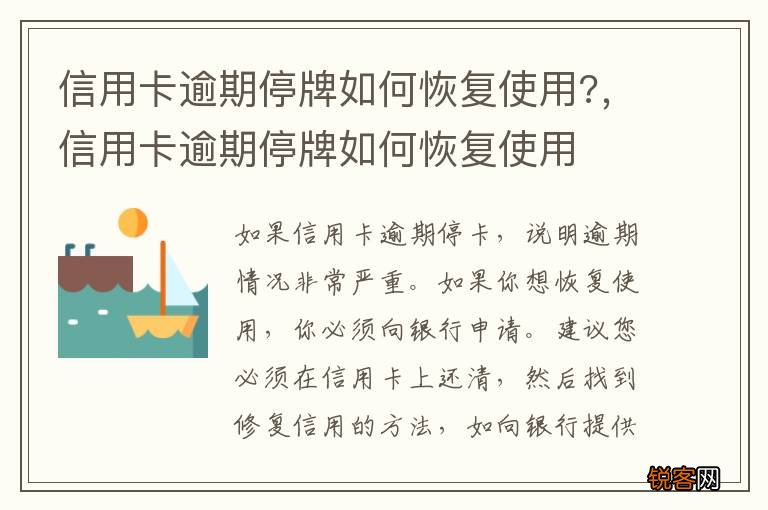 信用卡逾期停牌如何恢复使用?,信用卡逾期停牌如何恢复使用

如果信用卡逾期停卡，说明逾期情况非常严重。如果你想恢复使用，你必须向银行申请。建议您必须在信用卡上还清，然后找到修复信用的方法，如向银行提供

锐客网